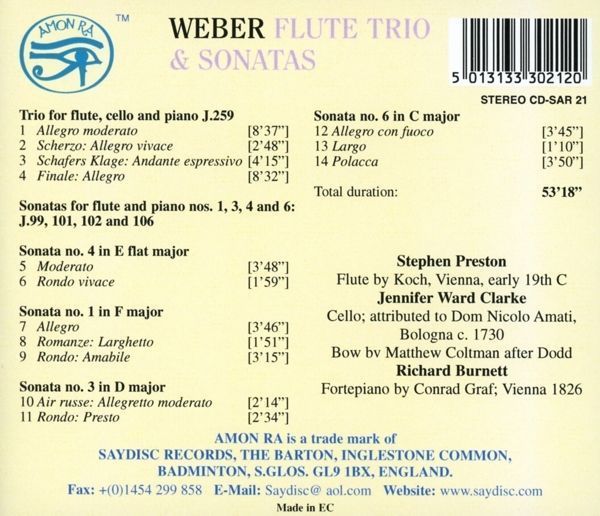 AMON RA
TM

WEBER FLUTE TRIO
& SONATAS

5 013133 302120

STEREO CD-SAR 21

Trio for flute, cello and piano J.259
1 Allegro moderato [8'37"]
2 Scherzo: Allegro vivace [2'48"]
3 Schafers Klage: Andante espressivo [4'15"]
4 Finale: Allegro [8'32"]

Sonatas for flute and piano nos. 1, 3, 4 and 6: J.99, 101, 102 and 106

Sonata no. 4 in E flat major
5 Moderato [3'48"]
6 Rondo vivace [1'59"]

Sonata no. 1 in F major
7 Allegro [3'46"]
8 Romanze: Larghetto [1'51"]
9 Rondo: Amabile [3'15"]

Sonata no. 3 in D major
10 Air russe: Allegretto moderato [2'14"]
11 Rondo: Presto [2'34"]

Sonata no. 6 in C major
12 Allegro con fuoco [3'45"]
13 Largo [1'10"]
14 Polacca [3'50"]

Total duration: 53'18"

Stephen Preston
Flute by Koch, Vienna, early 19th C
Jennifer Ward Clarke
Cello; attributed to Dom Nicolo Amati, Bologna c. 1730
Bow bv Matthew Coltman after Dodd
Richard Burnett
Fortepiano by Conrad Graf; Vienna 1826

AMON RA is a trade mark of
SAYDISC RECORDS, THE BARTON, INGLESTONE COMMON,
BADMINTON, S.GLOS. GL9 1BX, ENGLAND.
Fax: +(0)1454 299 858 E-Mail: Saydisc@ aol.com Website: www.saydisc.com
Made in EC